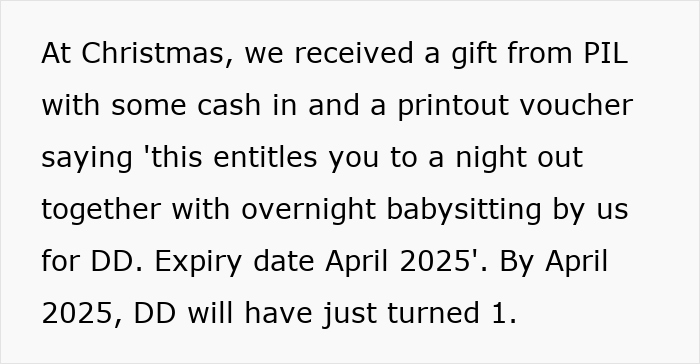 At Christmas, we received a gift from PIL with some cash in and a printout voucher saying 'this entitles you to a night out together with overnight babysitting by us for DD. Expiry date April 2025'. By April 2025, DD will have just turned 1.